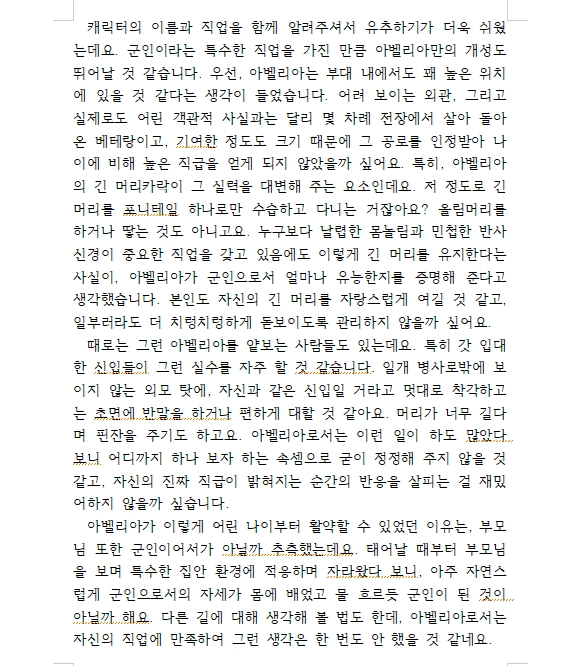 캐릭터의 이름과 직업을 함께 알려주셔서 유추하기가 더욱 쉬웠는데요. 군인이라는 특수한 직업을 가진 만큼 아벨리아만의 개성도 뛰어날 것 같습니다. 우선, 아벨리아는 부대 내에서도 꽤 높은 위치에 있을 것 같다는 생각이 들었습니다. 어려 보이는 외관, 그리고 실제로도 어린 객관적 사실과는 달리 몇 차례 전장에서 살아 돌아온 베테랑이고, 기여한 정도도 크기 때문에 그 공로를 인정받아 나이에 비해 높은 직급을 얻게 되지 않았을까 싶어요. 특히, 아벨리아의 긴 머리카락이 그 실력을 대변해 주는 요소인데요. 저 정도로 긴 머리를 포니테일 하나로만 수습하고 다니는 거잖아요? 올림머리를 하거나 땋는 것도 아니고요. 누구보다 날렵한 몸놀림과 민첩한 반사신경이 중요한 직업을 갖고 있음에도 이렇게 긴 머리를 유지한다는 사실이, 아벨리아가 군인으로서 얼마나 유능한지를 증명해 준다고 생각했습니다. 본인도 자신의 긴 머리를 자랑스럽게 여길 것 같고, 일부러라도 더 치렁치렁하게 돋보이도록 관리하지 않을까 싶어요.

때로는 그런 아벨리아를 얕보는 사람들도 있는데요. 특히 갓 입대한 신입들이 그런 실수를 자주 할 것 같습니다. 일개 병사로밖에 보이지 않는 외모 탓에, 자신과 같은 신입일 거라고 멋대로 착각하고는 초면에 반말을 하거나 편하게 대할 것 같아요. 머리가 너무 길다며 핀잔을 주기도 하고요. 아벨리아로서는 이런 일이 하도 많았다 보니 어디까지 하나 보자 하는 속셈으로 굳이 정정해 주지 않을 것 같고, 자신의 진짜 직급이 밝혀지는 순간의 반응을 살피는 걸 재밌어하지 않을까 싶습니다.

아벨리아가 이렇게 어린 나이부터 활약할 수 있었던 이유는, 부모님 또한 군인이어서가 아닐까 추측했는데요. 태어날 때부터 부모님을 보며 특수한 집안 환경에 적응하며 자라왔다 보니, 아주 자연스럽게 군인으로서의 자세가 몸에 배었고 물 흐르듯 군인이 된 것이 아닐까 해요. 다른 길에 대해 생각해 볼 법도 한데, 아벨리아로서는 자신의 직업에 만족하여 그런 생각은 한 번도 안 했을 것 같네요.